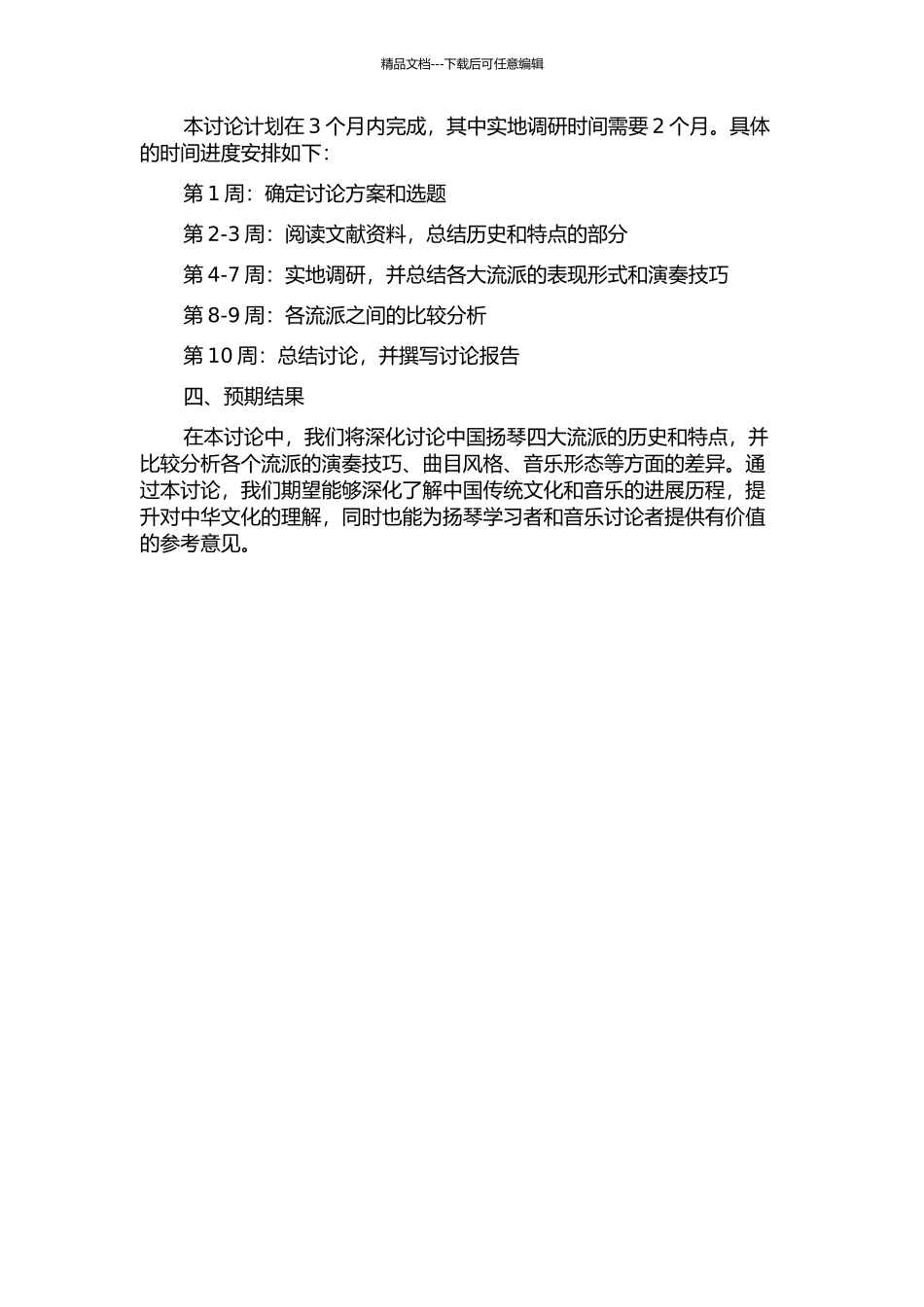 精品文档---下载后可任意编辑

本讨论计划在 3 个月内完成，其中实地调研时间需要 2 个月。具体的时间进度安排如下：

第 1 周：确定讨论方案和选题

第 2-3 周：阅读文献资料，总结历史和特点的部分

第 4-7 周：实地调研，并总结各大流派的表现形式和演奏技巧

第 8-9 周：各流派之间的比较分析

第 10 周：总结讨论，并撰写讨论报告

四、预期结果

在本讨论中，我们将深化讨论中国扬琴四大流派的历史和特点，并比较分析各个流派的演奏技巧、曲目风格、音乐形态等方面的差异。通过本讨论，我们期望能够深化了解中国传统文化和音乐的进展历程，提升对中华文化的理解，同时也能为扬琴学习者和音乐讨论者提供有价值的参考意见。